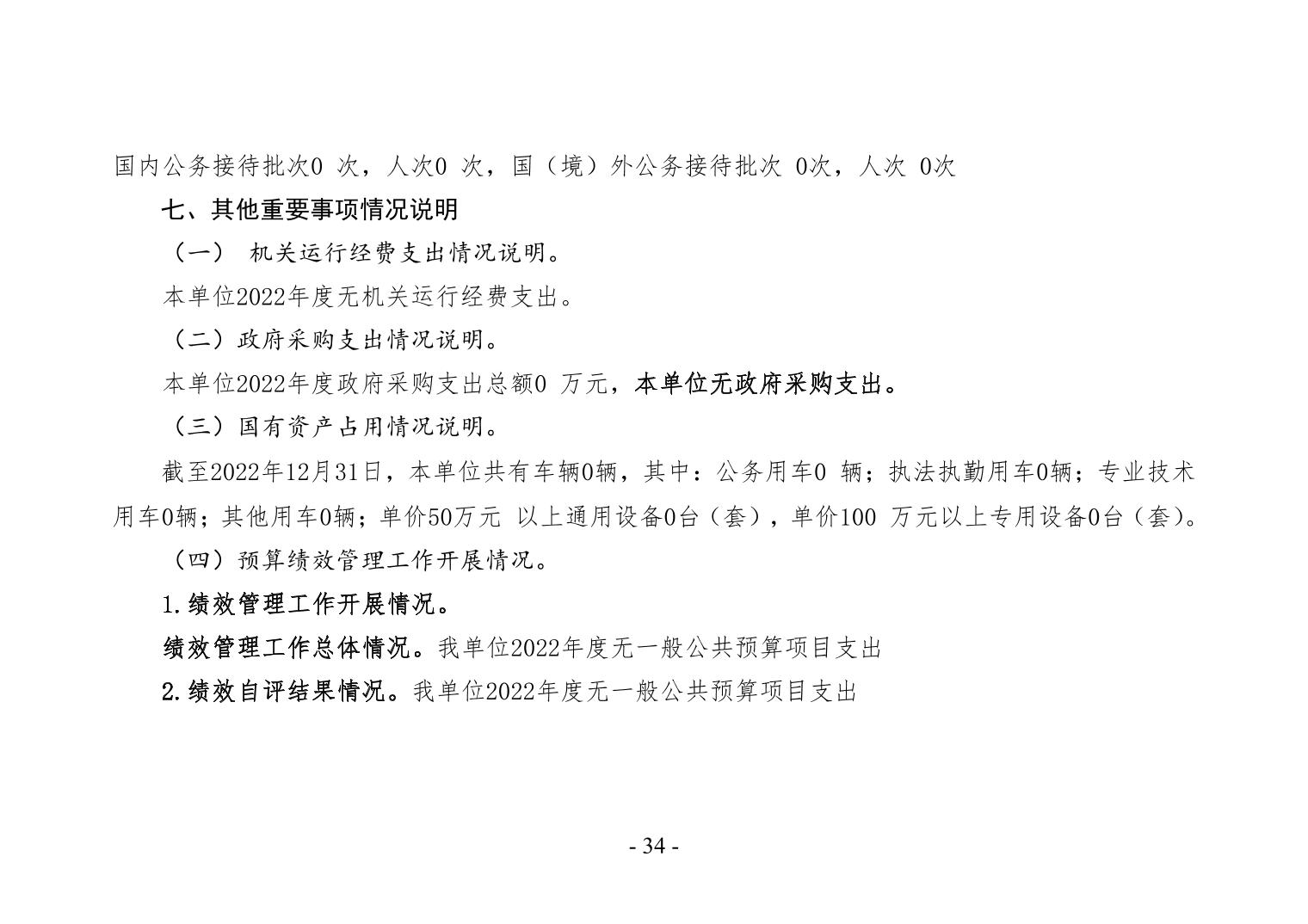 国内公务接待批次0 次，人次0 次，国（境）外公务接待批次 0次，人次 0次

七、其他重要事项情况说明

（一） 机关运行经费支出情况说明。

本单位2022年度无机关运行经费支出。

（二）政府采购支出情况说明。

本单位2022年度政府采购支出总额0 万元，本单位无政府采购支出。

（三）国有资产占用情况说明。

截至2022年12月31日，本单位共有车辆0辆，其中：公务用车0 辆；执法执勤用车0辆；专业技术用车0辆；其他用车0辆；单价50万元 以上通用设备0台（套），单价100 万元以上专用设备0台（套）。

（四）预算绩效管理工作开展情况。

1.绩效管理工作开展情况。

绩效管理工作总体情况。我单位2022年度无一般公共预算项目支出

2.绩效自评结果情况。我单位2022年度无一般公共预算项目支出

- 34 -